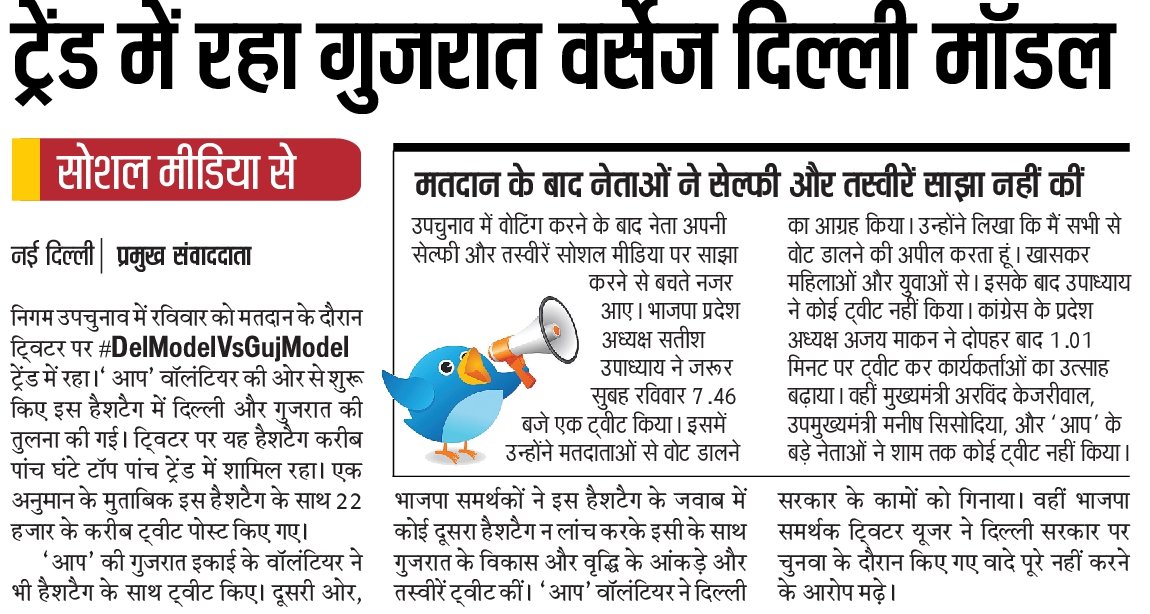 ट्रेंड में रहा गुजरात वर्सेज दिल्ली मॉडल

सोशल मीडिया से

नई दिल्ली | प्रमुख संवाददाता

निगम उपचुनाव में रविवार को मतदान के दौरान ट्विटर पर #DelModelVsGujModel ट्रेंड में रहा।' आप' वॉलंटियर की ओर से शुरू किए इस हैशटैग में दिल्ली और गुजरात की तुलना की गई। ट्विटर पर यह हैशटैग करीब पांच घंटे टॉप पांच ट्रेंड में शामिल रहा। एक अनुमान के मुताबिक इस हैशटैग के साथ 22 हजार के करीब ट्वीट पोस्ट किए गए।

'आप' की गुजरात इकाई के वॉलंटियर ने भी हैशटैग के साथ ट्वीट किए। दूसरी ओर, भाजपा समर्थकों ने इस हैशटैग के जवाब में कोई दूसरा हैशटैग न लांच करके इसी के साथ गुजरात के विकास और वृद्धि के आंकड़े और तस्वीरें ट्वीट कीं। 'आप' वॉलंटियर ने दिल्ली सरकार के कामों को गिनाया। वहीं भाजपा समर्थक ट्विटर यूजर ने दिल्ली सरकार पर चुनवा के दौरान किए गए वादे पूरे नहीं करने के आरोप मढ़े।

मतदान के बाद नेताओं ने सेल्फी और तस्वीरें साझा नहीं कीं

उपचुनाव में वोटिंग करने के बाद नेता अपनी सेल्फी और तस्वीरें सोशल मीडिया पर साझा करने से बचते नजर आए। भाजपा प्रदेश अध्यक्ष सतीश उपाध्याय ने जरूर सुबह रविवार 7.46 बजे एक ट्वीट किया। इसमें उन्होंने मतदाताओं से वोट डालने का आग्रह किया। उन्होंने लिखा कि मैं सभी से वोट डालने की अपील करता हूं। खासकर महिलाओं और युवाओं से। इसके बाद उपाध्याय ने कोई ट्वीट नहीं किया। कांग्रेस के प्रदेश अध्यक्ष अजय माकन ने दोपहर बाद 1.01 मिनट पर ट्वीट कर कार्यकर्ताओं का उत्साह बढ़ाया। वहीं मुख्यमंत्री अरविंद केजरीवाल, उपमुख्यमंत्री मनीष सिसोदिया, और 'आप' के बड़े नेताओं ने शाम तक कोई ट्वीट नहीं किया।